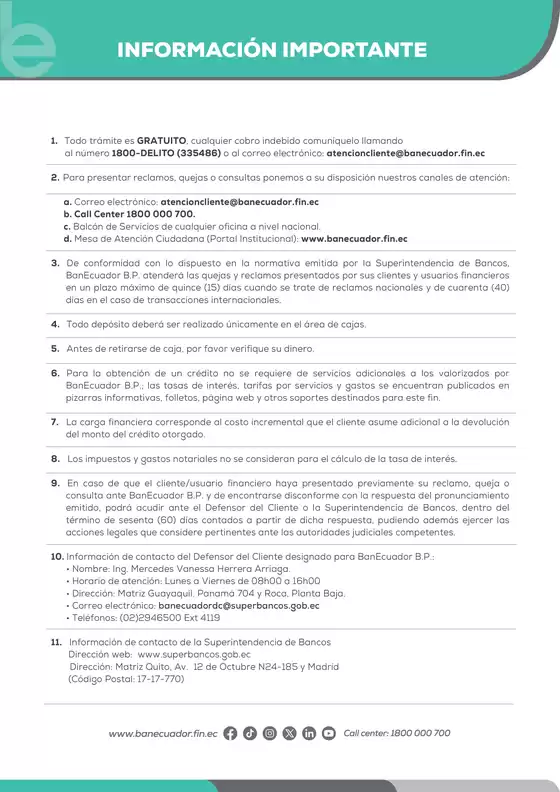 INFORMACIÓN IMPORTANTE

1. Todo trámite es GRATUITO, cualquier cobro indebido comuníquelo llamando al número 1800-DELITO (335486) o al correo electrónico: atencioncliente@banecuador.fin.ec

2. Para presentar reclamos, quejas o consultas ponemos a su disposición nuestros canales de atención:

a. Correo electrónico: atencioncliente@banecuador.fin.ec
b. Call Center 1800 000 700.
c. Balcón de Servicios de cualquier oficina a nivel nacional.
d. Mesa de Atención Ciudadana (Portal Institucional): www.banecuador.fin.ec

3. De conformidad con lo dispuesto en la normativa emitida por la Superintendencia de Bancos, BanEcuador B.P. atenderá las quejas y reclamos presentados por sus clientes y usuarios financieros en un plazo máximo de quince (15) días cuando se trate de reclamos nacionales y de cuarenta (40) días en el caso de transacciones internacionales.

4. Todo depósito deberá ser realizado únicamente en el área de cajas.

5. Antes de retirarse de caja, por favor verifique su dinero.

6. Para la obtención de un crédito no se requiere de servicios adicionales a los valorizados por BanEcuador B.P.; las tasas de interés, tarifas por servicios y gastos se encuentran publicados en pizarras informativas, folletos, página web y otros soportes destinados para este fin.

7. La carga financiera corresponde al costo incremental que el cliente asume adicional a la devolución del monto del crédito otorgado.

8. Los impuestos y gastos notariales no se consideran para el cálculo de la tasa de interés.

9. En caso de que el cliente/usuario financiero haya presentado previamente su reclamo, queja o consulta ante BanEcuador B.P. y de encontrarse disconforme con la respuesta del pronunciamiento emitido, podrá acudir ante el Defensor del Cliente o la Superintendencia de Bancos, dentro del término de sesenta (60) días contados a partir de dicha respuesta, pudiendo además ejercer las acciones legales que considere pertinentes ante las autoridades judiciales competentes.

10. Información de contacto del Defensor del Cliente designado para BanEcuador B.P.:
• Nombre: Ing. Mercedes Vanessa Herrera Arriaga.
• Horario de atención: Lunes a Viernes de 08h00 a 16h00
• Dirección: Matriz Guayaquil, Panamá 704 y Roca, Planta Baja.
• Correo electrónico: banecuadordc@superbancos.gob.ec
• Teléfonos: (02)2946500 Ext 4119

11. Información de contacto de la Superintendencia de Bancos
Dirección web: www.superbancos.gob.ec
Dirección: Matriz Quito, Av. 12 de Octubre N24-185 y Madrid
(Código Postal: 17-17-770)

www.banecuador.fin.ec Call center: 1800 000 700